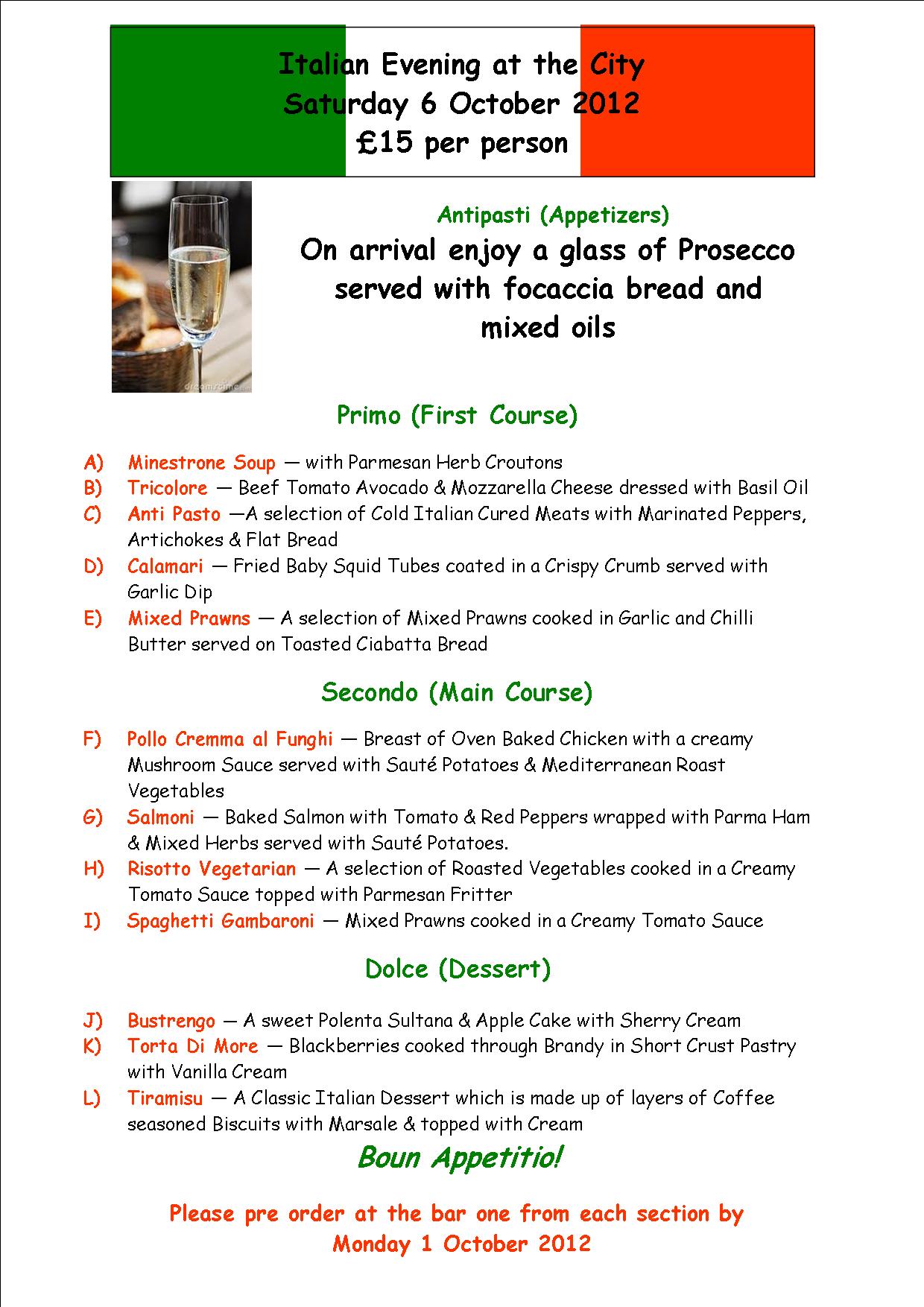 Italian Evening at the City
Saturday 6 October 2012
£15 per person

dreamstime.com

Antipasti (Appetizers)
On arrival enjoy a glass of Prosecco served with focaccia bread and mixed oils

Primo (First Course)

A) Minestrone Soup — with Parmesan Herb Croutons
B) Tricolore — Beef Tomato Avocado & Mozzarella Cheese dressed with Basil Oil
C) Anti Pasto —A selection of Cold Italian Cured Meats with Marinated Peppers, Artichokes & Flat Bread
D) Calamari — Fried Baby Squid Tubes coated in a Crispy Crumb served with Garlic Dip
E) Mixed Prawns — A selection of Mixed Prawns cooked in Garlic and Chilli Butter served on Toasted Ciabatta Bread

Secondo (Main Course)

F) Pollo Cremma al Funghi — Breast of Oven Baked Chicken with a creamy Mushroom Sauce served with Sauté Potatoes & Mediterranean Roast Vegetables
G) Salmoni — Baked Salmon with Tomato & Red Peppers wrapped with Parma Ham & Mixed Herbs served with Sauté Potatoes.
H) Risotto Vegetarian — A selection of Roasted Vegetables cooked in a Creamy Tomato Sauce topped with Parmesan Fritter
I) Spaghetti Gambaroni — Mixed Prawns cooked in a Creamy Tomato Sauce

Dolce (Dessert)

J) Bustrengo — A sweet Polenta Sultana & Apple Cake with Sherry Cream
K) Torta Di More — Blackberries cooked through Brandy in Short Crust Pastry with Vanilla Cream
L) Tiramisu — A Classic Italian Dessert which is made up of layers of Coffee seasoned Biscuits with Marsale & topped with Cream

Boun Appetitio!

Please pre order at the bar one from each section by Monday 1 October 2012